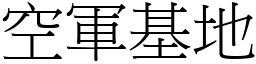 空軍基地